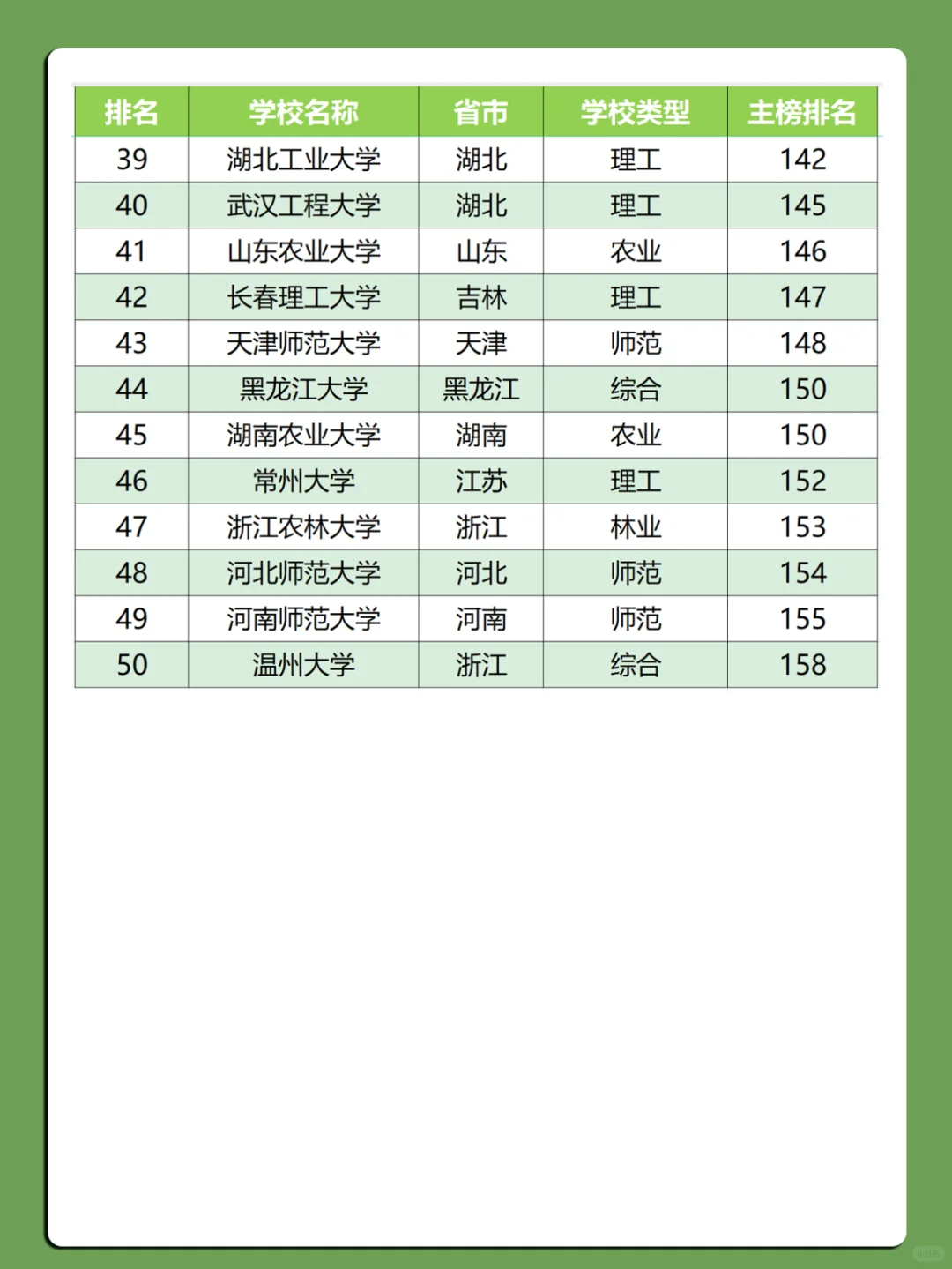 | 排名 | 学校名称 | 省市 | 学校类型 | 主榜排名 |
|---|---|---|---|---|
| 39 | 湖北工业大学 | 湖北 | 理工 | 142 |
| 40 | 武汉工程大学 | 湖北 | 理工 | 145 |
| 41 | 山东农业大学 | 山东 | 农业 | 146 |
| 42 | 长春理工大学 | 吉林 | 理工 | 147 |
| 43 | 天津师范大学 | 天津 | 师范 | 148 |
| 44 | 黑龙江大学 | 黑龙江 | 综合 | 150 |
| 45 | 湖南农业大学 | 湖南 | 农业 | 150 |
| 46 | 常州大学 | 江苏 | 理工 | 152 |
| 47 | 浙江农林大学 | 浙江 | 林业 | 153 |
| 48 | 河北师范大学 | 河北 | 师范 | 154 |
| 49 | 河南师范大学 | 河南 | 师范 | 155 |
| 50 | 温州大学 | 浙江 | 综合 | 158 |